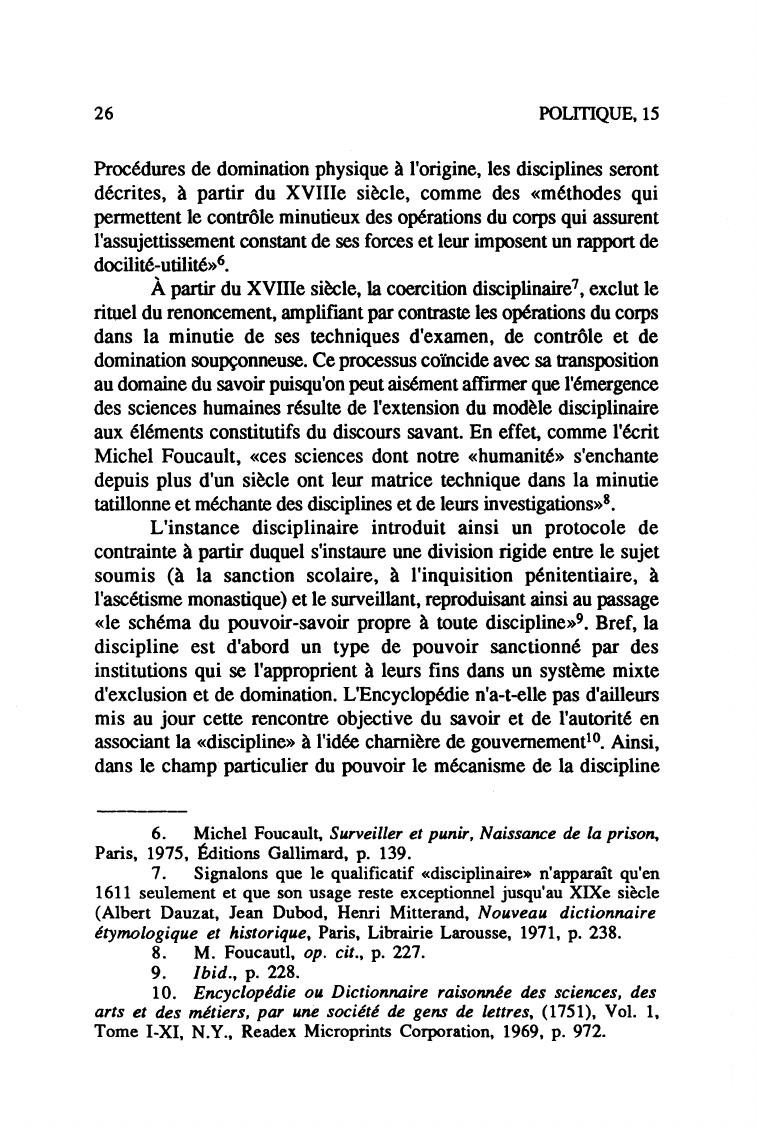 26 POLITIQUE, 15

Procédures de domination physique à l'origine, les disciplines seront décrites, à partir du XVIIIe siècle, comme des «méthodes qui permettent le contrôle minutieux des opérations du corps qui assurent l'assujettissement constant de ses forces et leur imposent un rapport de docilité-utilité»$^6$.

À partir du XVIIIe siècle, la coercition disciplinaire$^7$, exclut le rituel du renoncement, amplifiant par contraste les opérations du corps dans la minutie de ses techniques d'examen, de contrôle et de domination soupçonneuse. Ce processus coïncide avec sa transposition au domaine du savoir puisqu'on peut aisément affirmer que l'émergence des sciences humaines résulte de l'extension du modèle disciplinaire aux éléments constitutifs du discours savant. En effet, comme l'écrit Michel Foucault, «ces sciences dont notre «humanité» s'enchante depuis plus d'un siècle ont leur matrice technique dans la minutie tatillonne et méchante des disciplines et de leurs investigations»$^8$.

L'instance disciplinaire introduit ainsi un protocole de contrainte à partir duquel s'instaure une division rigide entre le sujet soumis (à la sanction scolaire, à l'inquisition pénitentiaire, à l'ascétisme monastique) et le surveillant, reproduisant ainsi au passage «le schéma du pouvoir-savoir propre à toute discipline»$^9$. Bref, la discipline est d'abord un type de pouvoir sanctionné par des institutions qui se l'approprient à leurs fins dans un système mixte d'exclusion et de domination. L'Encyclopédie n'a-t-elle pas d'ailleurs mis au jour cette rencontre objective du savoir et de l'autorité en associant la «discipline» à l'idée charnière de gouvernement$^{10}$. Ainsi, dans le champ particulier du pouvoir le mécanisme de la discipline

6. Michel Foucault, Surveiller et punir, Naissance de la prison, Paris, 1975, Éditions Gallimard, p. 139.
7. Signalons que le qualificatif «disciplinaire» n'apparaît qu'en 1611 seulement et que son usage reste exceptionnel jusqu'au XIXe siècle (Albert Dauzat, Jean Dubod, Henri Mitterand, Nouveau dictionnaire étymologique et historique, Paris, Librairie Larousse, 1971, p. 238.
8. M. Foucautl, op. cit., p. 227.
9. Ibid., p. 228.
10. Encyclopédie ou Dictionnaire raisonnée des sciences, des arts et des métiers, par une société de gens de lettres, (1751), Vol. 1, Tome I-XI, N.Y., Readex Microprints Corporation, 1969, p. 972.